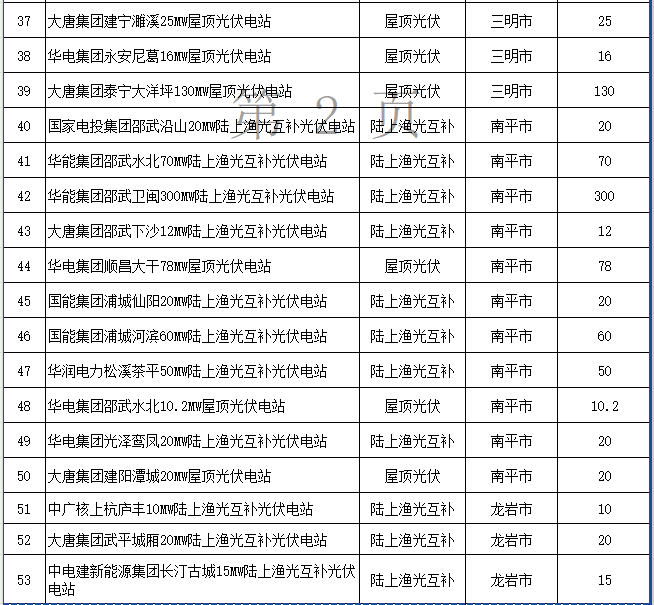 | 37 | 大唐集团建宁濉溪25MW屋顶光伏电站 | 屋顶光伏 | 三明市 | 25 |
|---|---|---|---|---|
| 38 | 华电集团永安尼葛16MW屋顶光伏电站 | 屋顶光伏 | 三明市 | 16 |
| 39 | 大唐集团泰宁大洋坪130MW屋顶光伏电站 | 屋顶光伏 | 三明市 | 130 |
| 40 | 国家电投集团邵武沿山20MW陆上渔光互补光伏电站 | 陆上渔光互补 | 南平市 | 20 |
| 41 | 华能集团邵武水北70MW陆上渔光互补光伏电站 | 陆上渔光互补 | 南平市 | 70 |
| 42 | 华能集团邵武卫闽300MW陆上渔光互补光伏电站 | 陆上渔光互补 | 南平市 | 300 |
| 43 | 大唐集团邵武下沙12MW陆上渔光互补光伏电站 | 陆上渔光互补 | 南平市 | 12 |
| 44 | 华电集团顺昌大干78MW屋顶光伏电站 | 屋顶光伏 | 南平市 | 78 |
| 45 | 国能集团浦城仙阳20MW陆上渔光互补光伏电站 | 陆上渔光互补 | 南平市 | 20 |
| 46 | 国能集团浦城河滨60MW陆上渔光互补光伏电站 | 陆上渔光互补 | 南平市 | 60 |
| 47 | 华润电力松溪茶平50MW陆上渔光互补光伏电站 | 陆上渔光互补 | 南平市 | 50 |
| 48 | 华电集团邵武水北10.2MW屋顶光伏电站 | 屋顶光伏 | 南平市 | 10.2 |
| 49 | 华电集团光泽鸾凤20MW陆上渔光互补光伏电站 | 陆上渔光互补 | 南平市 | 20 |
| 50 | 大唐集团建阳潭城20MW屋顶光伏电站 | 屋顶光伏 | 南平市 | 20 |
| 51 | 中广核上杭庐丰10MW陆上渔光互补光伏电站 | 陆上渔光互补 | 龙岩市 | 10 |
| 52 | 大唐集团武平城厢20MW陆上渔光互补光伏电站 | 陆上渔光互补 | 龙岩市 | 20 |
| 53 | 中电建新能源集团长汀古城15MW陆上渔光互补光伏电站 | 陆上渔光互补 | 龙岩市 | 15 |

第 2 页